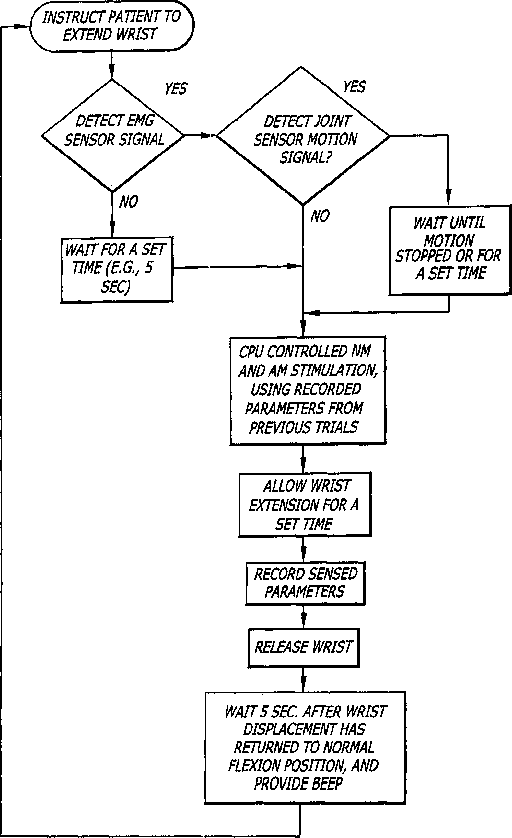 INSTRUCT PATIENT TO EXTEND WRIST

YES

DETECT EMG SENSOR SIGNAL

YES

DETECT JOINT SENSOR MOTION SIGNAL?

NO

NO

WAIT FOR A SET TIME (E.G., 5 SEC)

WAIT UNTIL MOTION STOPPED OR FOR A SET TIME

CPU CONTROLLED NM AND AM STIMULATION, USING RECORDED PARAMETERS FROM PREVIOUS TRIALS

ALLOW WRIST EXTENSION FOR A SET TIME

RECORD SENSED PARAMETERS

RELEASE WRIST

WAIT 5 SEC. AFTER WRIST DISPLACEMENT HAS RETURNED TO NORMAL FLEXION POSITION, AND PROVIDE BEEP